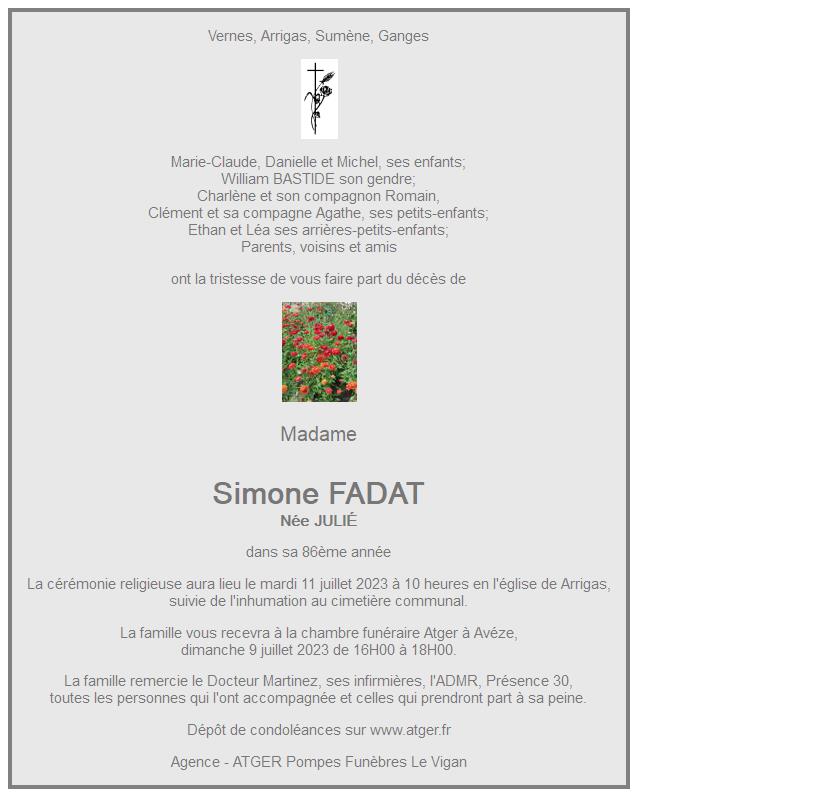 Vernes, Arrigas, Sumène, Ganges

Marie-Claude, Danielle et Michel, ses enfants;
William BASTIDE son gendre;
Charlène et son compagnon Romain,
Clément et sa compagne Agathe, ses petits-enfants;
Ethan et Léa ses arrières-petits-enfants;
Parents, voisins et amis

ont la tristesse de vous faire part du décès de

Madame

Simone FADAT
Née JULIÉ

dans sa 86ème année

La cérémonie religieuse aura lieu le mardi 11 juillet 2023 à 10 heures en l'église de Arrigas, suivie de l'inhumation au cimetière communal.

La famille vous recevra à la chambre funéraire Atger à Avéze, dimanche 9 juillet 2023 de 16H00 à 18H00.

La famille remercie le Docteur Martinez, ses infirmières, l'ADMR, Présence 30, toutes les personnes qui l'ont accompagnée et celles qui prendront part à sa peine.

Dépôt de condoléances sur www.atger.fr

Agence - ATGER Pompes Funèbres Le Vigan